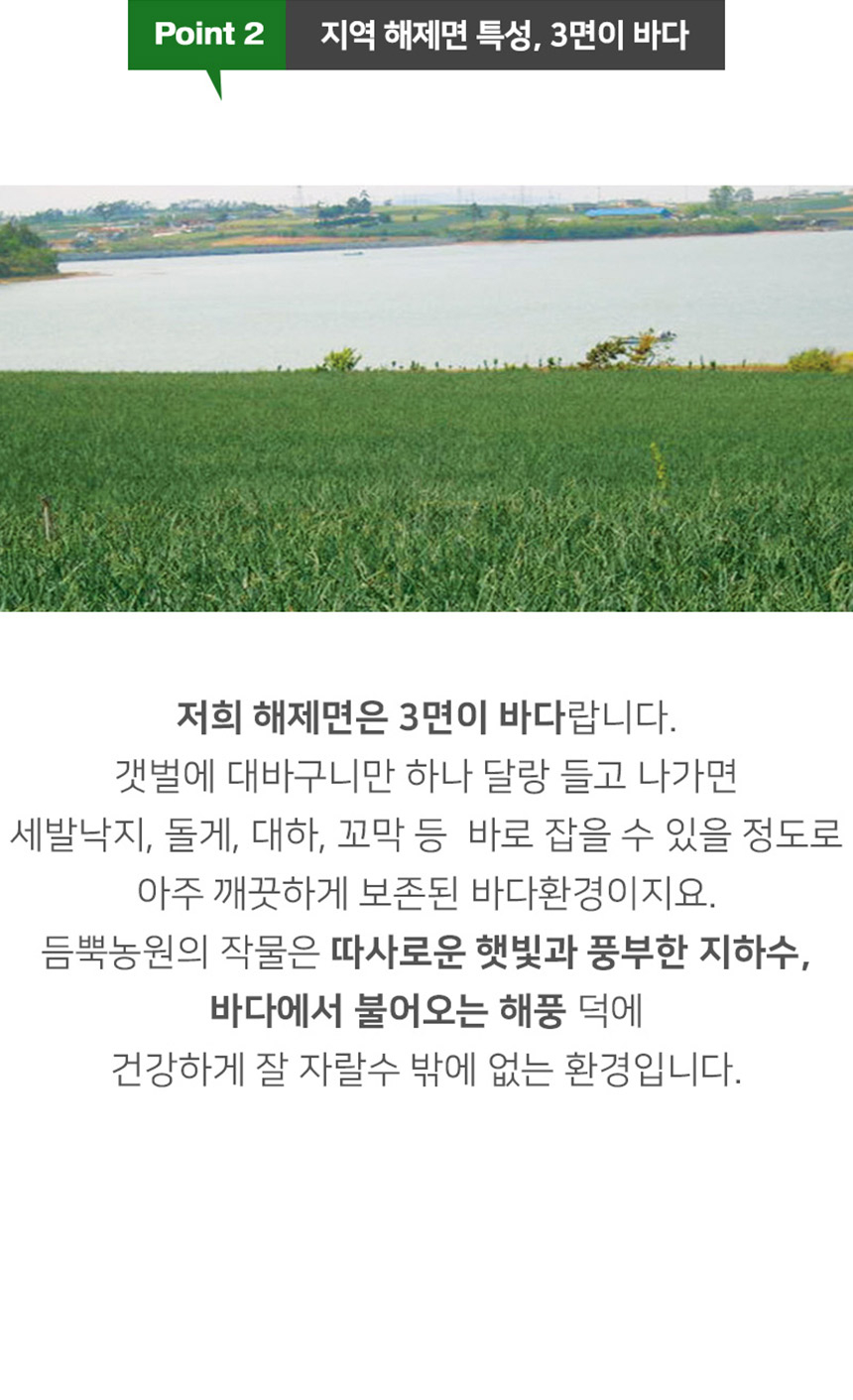 Point 2 지역 해제면 특성, 3면이 바다

저희 해제면은 3면이 바다랍니다. 갯벌에 대바구니만 하나 달랑 들고 나가면 세발낙지, 돌게, 대하, 꼬막 등 바로 잡을 수 있을 정도로 아주 깨끗하게 보존된 바다환경이지요. 듬뿍농원의 작물은 따사로운 햇빛과 풍부한 지하수, 바다에서 불어오는 해풍 덕에 건강하게 잘 자랄수 밖에 없는 환경입니다.